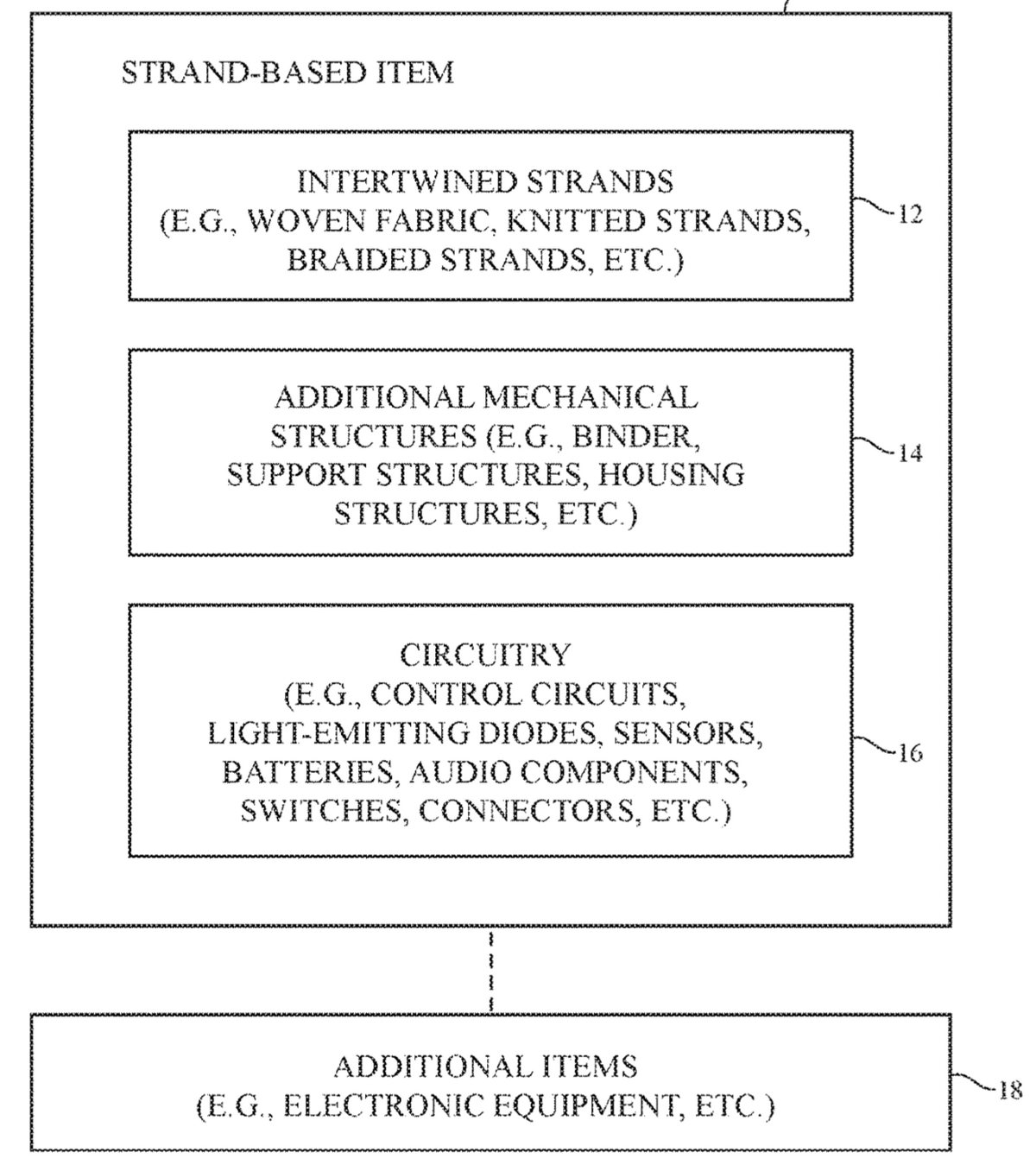 STRAND-BASED ITEM

INTERTWINED STRANDS (E.G., WOVEN FABRIC, KNITTED STRANDS, BRAIDED STRANDS, ETC.)

12

ADDITIONAL MECHANICAL STRUCTURES (E.G., BINDER, SUPPORT STRUCTURES, HOUSING STRUCTURES, ETC.)

14

CIRCUITRY (E.G., CONTROL CIRCUITS, LIGHT-EMITTING DIODES, SENSORS, BATTERIES, AUDIO COMPONENTS, SWITCHES, CONNECTORS, ETC.)

16

ADDITIONAL ITEMS (E.G., ELECTRONIC EQUIPMENT, ETC.)

18